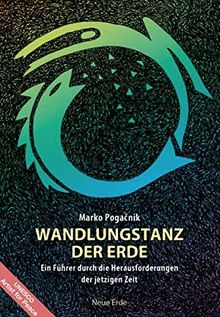 Marko Pogačnik

WANDLUNGSTANZ DER ERDE

Ein Führer durch die Herausforderungen der jetzigen Zeit

UNESCO Artist for Peace

Neue Erde